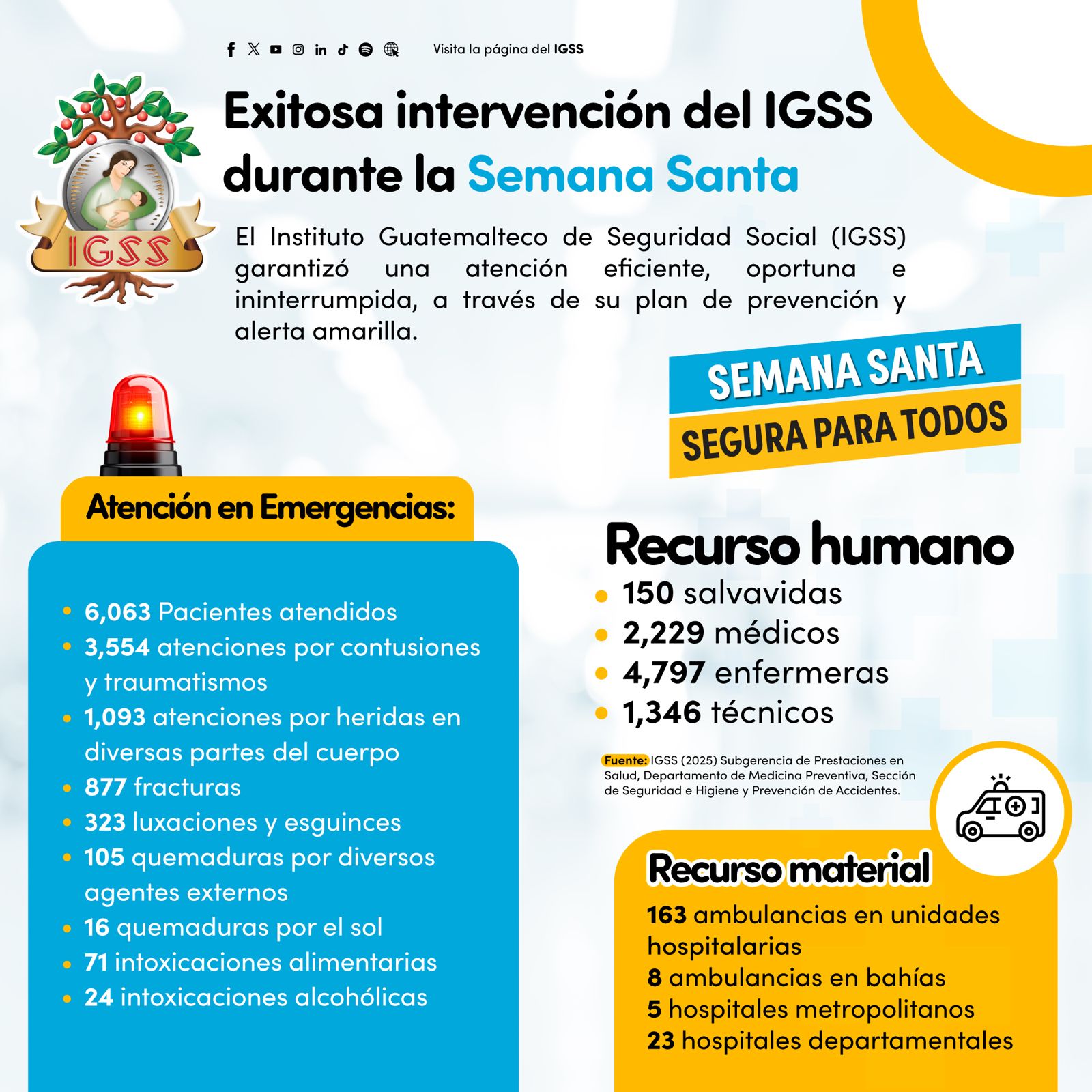 Visita la página del IGSS

IGSS

Exitosa intervención del IGSS durante la Semana Santa

El Instituto Guatemalteco de Seguridad Social (IGSS) garantizó una atención eficiente, oportuna e ininterrumpida, a través de su plan de prevención y alerta amarilla.

SEMANA SANTA
SEGURA PARA TODOS

Atención en Emergencias:

- 6,063 Pacientes atendidos
- 3,554 atenciones por contusiones y traumatismos
- 1,093 atenciones por heridas en diversas partes del cuerpo
- 877 fracturas
- 323 luxaciones y esguinces
- 105 quemaduras por diversos agentes externos
- 16 quemaduras por el sol
- 71 intoxicaciones alimentarias
- 24 intoxicaciones alcohólicas

Recurso humano

- 150 salvavidas
- 2,229 médicos
- 4,797 enfermeras
- 1,346 técnicos

Fuente: IGSS (2025) Subgerencia de Prestaciones en Salud, Departamento de Medicina Preventiva, Sección de Seguridad e Higiene y Prevención de Accidentes.

Recurso material

163 ambulancias en unidades hospitalarias
8 ambulancias en bahías
5 hospitales metropolitanos
23 hospitales departamentales